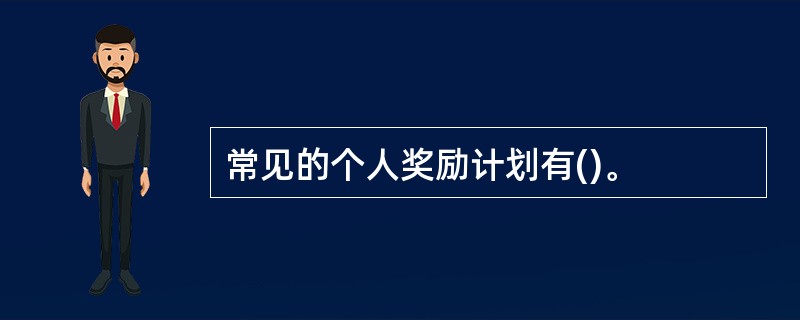 常见的个人奖励计划有()。